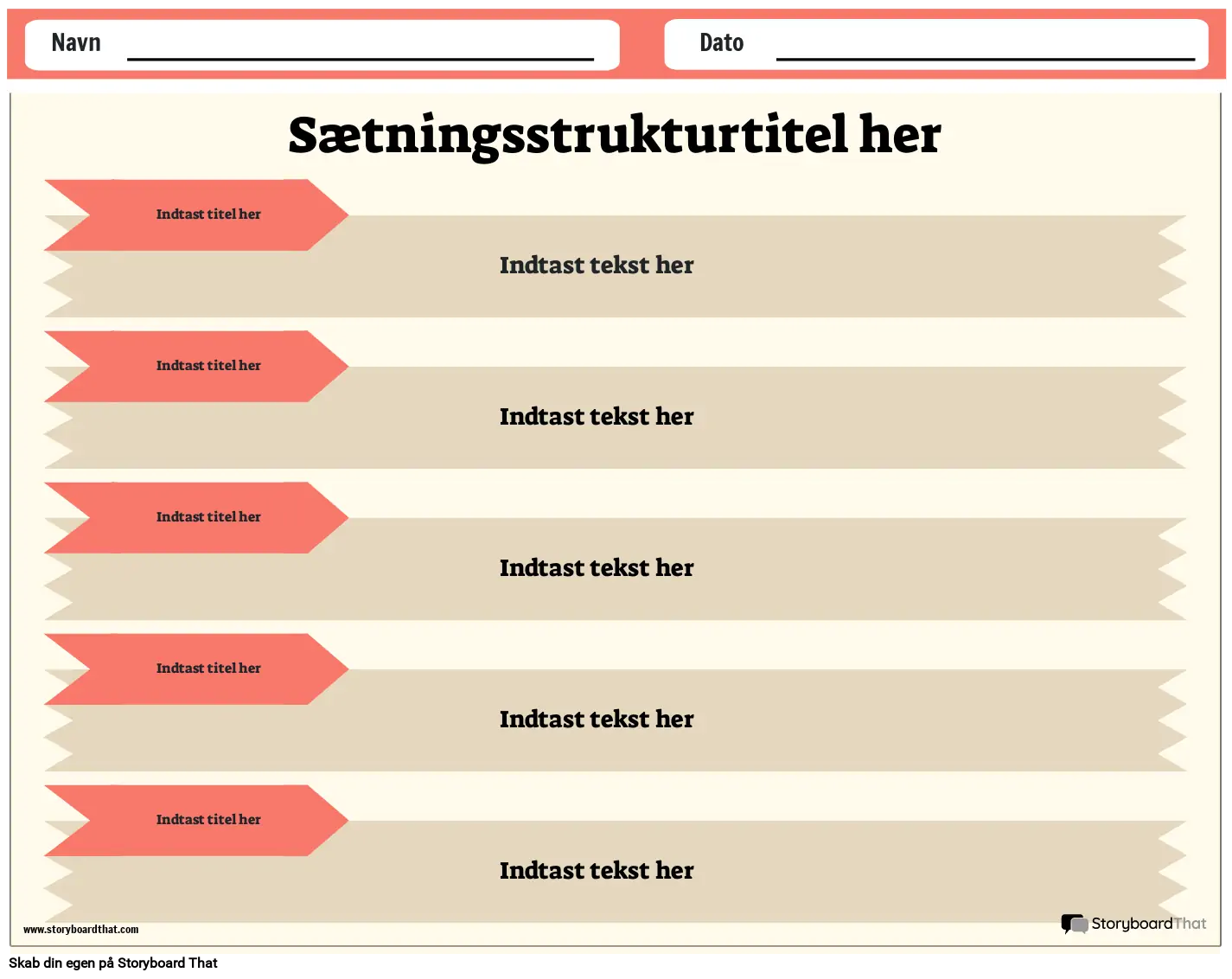 Navn

Dato

Sætningsstrukturtitel her

Indtast titel her

Indtast tekst her

Indtast titel her

Indtast tekst her

Indtast titel her

Indtast tekst her

Indtast titel her

Indtast tekst her

Indtast titel her

Indtast tekst her

www.storyboardthat.com

StoryboardThat

Skab din egen på Storyboard That